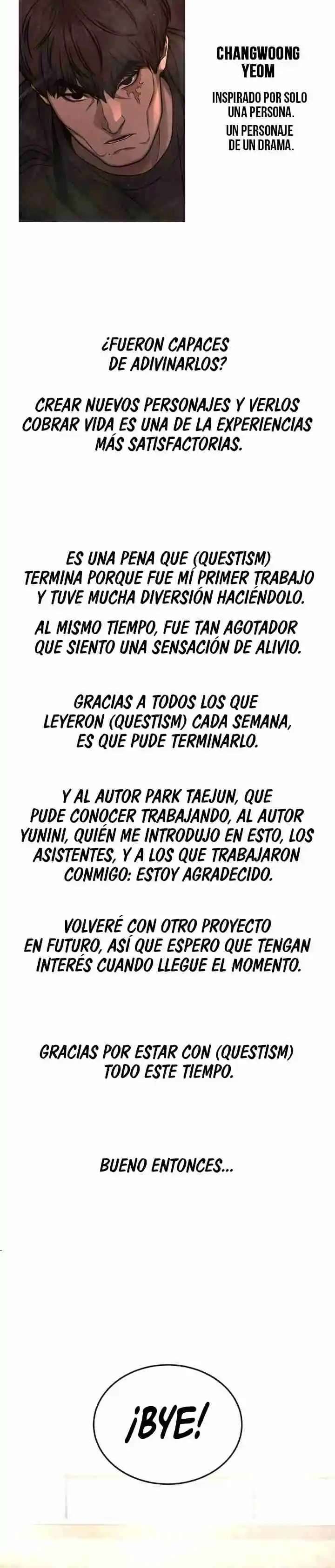 CHANGWOONG YEOM

INSPIRADO POR SOLO UNA PERSONA. UN PERSONAJE DE UN DRAMA.

¿FUERON CAPACES DE ADIVINARLOS?

CREAR NUEVOS PERSONAJES Y VERLOS COBRAR VIDA ES UNA DE LA EXPERIENCIAS MÁS SATISFACTORIAS.

ES UNA PENA QUE (QUESTISM) TERMINA PORQUE FUE MÍ PRIMER TRABAJO Y TUVE MUCHA DIVERSIÓN HACIÉNDOLO.

AL MISMO TIEMPO, FUE TAN AGOTADOR QUE SIENTO UNA SENSACIÓN DE ALIVIO.

GRACIAS A TODOS LOS QUE LEYERON (QUESTISM) CADA SEMANA, ES QUE PUDE TERMINARLO.

Y AL AUTOR PARK TAEJUN, QUE PUDE CONOCER TRABAJANDO, AL AUTOR YUNINI, QUIÉN ME INTRODUJO EN ESTO, LOS ASISTENTES, Y A LOS QUE TRABAJARON CONMIGO: ESTOY AGRADECIDO.

VOLVERÉ CON OTRO PROYECTO EN FUTURO, ASÍ QUE ESPERO QUE TENGAN INTERÉS CUANDO LLEGUE EL MOMENTO.

GRACIAS POR ESTAR CON (QUESTISM) TODO ESTE TIEMPO.

BUENO ENTONCES...

¡BYE!